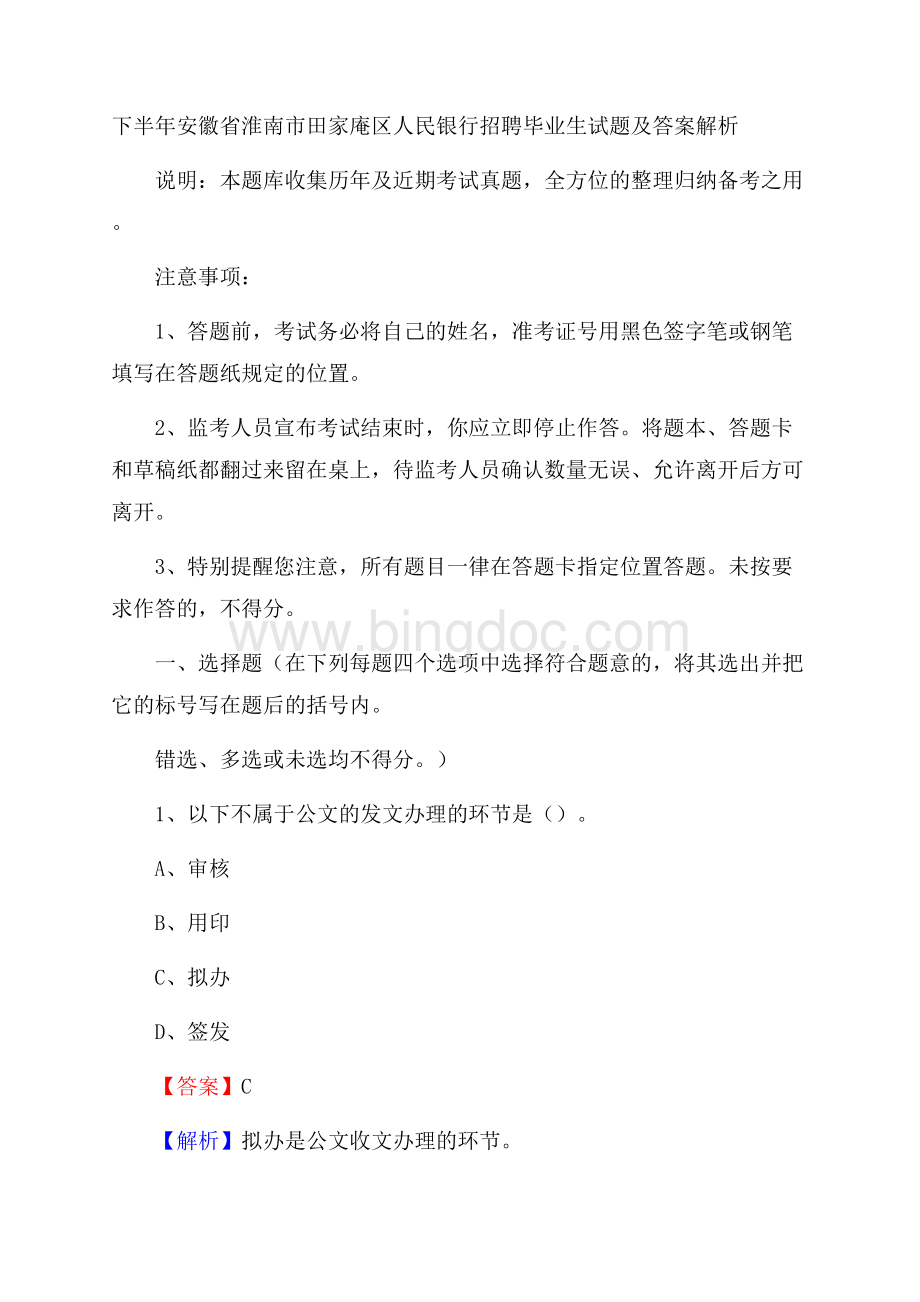 下半年安徽省淮南市田家庵区人民银行招聘毕业生试题及答案解析

说明：本题库收集历年及近期考试真题，全方位的整理归纳备考之用。

注意事项：

1、答题前，考试务必将自己的姓名，准考证号用黑色签字笔或钢笔填写在答题纸规定的位置。

2、监考人员宣布考试结束时，你应立即停止作答。将题本、答题卡和草稿纸都翻过来留在桌上，待监考人员确认数量无误、允许离开后方可离开。

3、特别提醒您注意，所有题目一律在答题卡指定位置答题。未按要求作答的，不得分。

www.bingdoc.com

一、选择题（在下列每题四个选项中选择符合题意的，将其选出并把它的标号写在题后的括号内。

错选、多选或未选均不得分。）

1、以下不属于公文的发文办理的环节是（）。

A、审核

B、用印

C、拟办

D、签发

【答案】C

【解析】拟办是公文收文办理的环节。